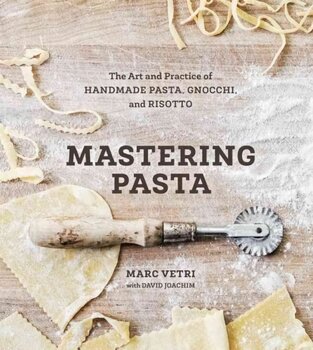 The Art and Practice of
HANDMADE PASTA, GNOCCHI,
and RISOTTO

MASTERING
PASTA

MARC VETRI
with DAVID JOACHIM